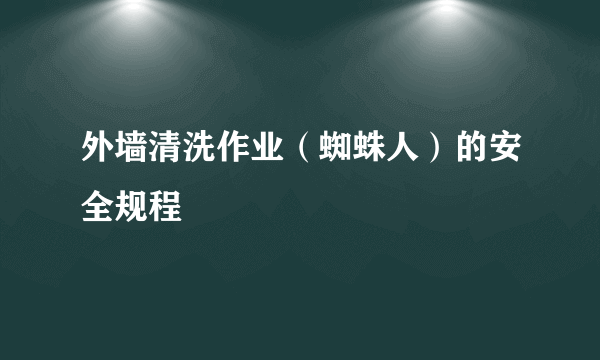 外墙清洗作业（蜘蛛人）的安全规程